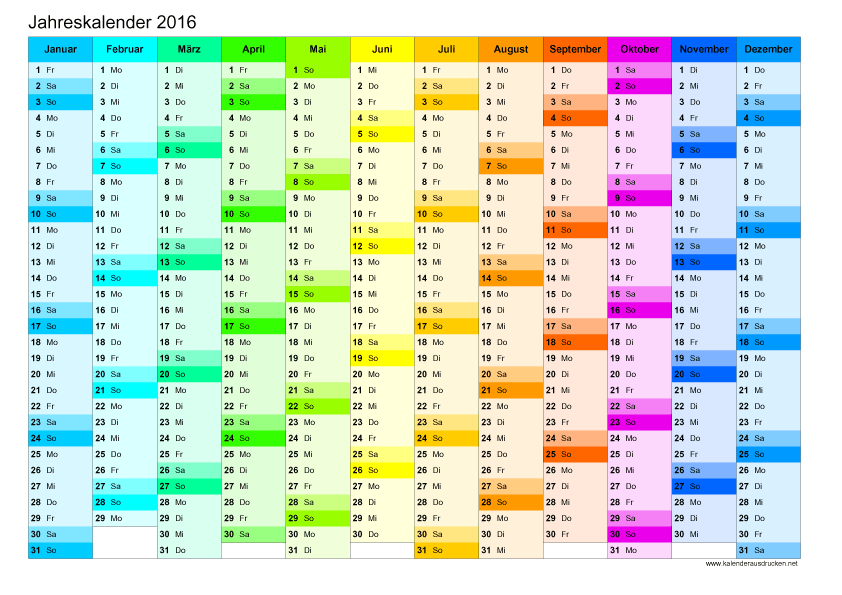 Jahreskalender 2016

| Januar | Februar | März | April | Mai | Juni | Juli | August | September | Oktober | November | Dezember |
|---|---|---|---|---|---|---|---|---|---|---|---|
| 1 Fr | 1 Mo | 1 Di | 1 Fr | 1 So | 1 Mi | 1 Fr | 1 Mo | 1 Do | 1 Sa | 1 Di | 1 Do |
| 2 Sa | 2 Di | 2 Mi | 2 Sa | 2 Mo | 2 Do | 2 Sa | 2 Di | 2 Fr | 2 So | 2 Mi | 2 Fr |
| 3 So | 3 Mi | 3 Do | 3 So | 3 Di | 3 Fr | 3 So | 3 Mi | 3 Sa | 3 Mo | 3 Do | 3 Sa |
| 4 Mo | 4 Do | 4 Fr | 4 Mo | 4 Mi | 4 Sa | 4 Mo | 4 Do | 4 So | 4 Di | 4 Fr | 4 So |
| 5 Di | 5 Fr | 5 Sa | 5 Di | 5 Do | 5 So | 5 Di | 5 Fr | 5 Mo | 5 Mi | 5 Sa | 5 Mo |
| 6 Mi | 6 Sa | 6 So | 6 Mi | 6 Fr | 6 Mo | 6 Mi | 6 Sa | 6 Di | 6 Do | 6 So | 6 Di |
| 7 Do | 7 So | 7 Mo | 7 Do | 7 Sa | 7 Di | 7 Do | 7 So | 7 Mi | 7 Fr | 7 Mo | 7 Mi |
| 8 Fr | 8 Mo | 8 Di | 8 Fr | 8 So | 8 Mi | 8 Fr | 8 Mo | 8 Do | 8 Sa | 8 Di | 8 Do |
| 9 Sa | 9 Di | 9 Mi | 9 Sa | 9 Mo | 9 Do | 9 Sa | 9 Di | 9 Fr | 9 So | 9 Mi | 9 Fr |
| 10 So | 10 Mi | 10 Do | 10 So | 10 Di | 10 Fr | 10 So | 10 Mi | 10 Sa | 10 Mo | 10 Do | 10 Sa |
| 11 Mo | 11 Do | 11 Fr | 11 Mo | 11 Mi | 11 Sa | 11 Mo | 11 Do | 11 So | 11 Di | 11 Fr | 11 So |
| 12 Di | 12 Fr | 12 Sa | 12 Di | 12 Do | 12 So | 12 Di | 12 Fr | 12 Mo | 12 Mi | 12 Sa | 12 Mo |
| 13 Mi | 13 Sa | 13 So | 13 Mi | 13 Fr | 13 Mo | 13 Mi | 13 Sa | 13 Di | 13 Do | 13 So | 13 Di |
| 14 Do | 14 So | 14 Mo | 14 Do | 14 Sa | 14 Di | 14 Do | 14 So | 14 Mi | 14 Fr | 14 Mo | 14 Mi |
| 15 Fr | 15 Mo | 15 Di | 15 Fr | 15 So | 15 Mi | 15 Fr | 15 Mo | 15 Do | 15 Sa | 15 Di | 15 Do |
| 16 Sa | 16 Di | 16 Mi | 16 Sa | 16 Mo | 16 Do | 16 Sa | 16 Di | 16 Fr | 16 So | 16 Mi | 16 Fr |
| 17 So | 17 Mi | 17 Do | 17 So | 17 Di | 17 Fr | 17 So | 17 Mi | 17 Sa | 17 Mo | 17 Do | 17 Sa |
| 18 Mo | 18 Do | 18 Fr | 18 Mo | 18 Mi | 18 Sa | 18 Mo | 18 Do | 18 So | 18 Di | 18 Fr | 18 So |
| 19 Di | 19 Fr | 19 Sa | 19 Di | 19 Do | 19 So | 19 Di | 19 Fr | 19 Mo | 19 Mi | 19 Sa | 19 Mo |
| 20 Mi | 20 Sa | 20 So | 20 Mi | 20 Fr | 20 Mo | 20 Mi | 20 Sa | 20 Di | 20 Do | 20 So | 20 Di |
| 21 Do | 21 So | 21 Mo | 21 Do | 21 Sa | 21 Di | 21 Do | 21 So | 21 Mi | 21 Fr | 21 Mo | 21 Mi |
| 22 Fr | 22 Mo | 22 Di | 22 Fr | 22 So | 22 Mi | 22 Fr | 22 Mo | 22 Do | 22 Sa | 22 Di | 22 Do |
| 23 Sa | 23 Di | 23 Mi | 23 Sa | 23 Mo | 23 Do | 23 Sa | 23 Di | 23 Fr | 23 So | 23 Mi | 23 Fr |
| 24 So | 24 Mi | 24 Do | 24 So | 24 Di | 24 Fr | 24 So | 24 Mi | 24 Sa | 24 Mo | 24 Do | 24 Sa |
| 25 Mo | 25 Do | 25 Fr | 25 Mo | 25 Mi | 25 Sa | 25 Mo | 25 Do | 25 So | 25 Di | 25 Fr | 25 So |
| 26 Di | 26 Fr | 26 Sa | 26 Di | 26 Do | 26 So | 26 Di | 26 Fr | 26 Mo | 26 Mi | 26 Sa | 26 Mo |
| 27 Mi | 27 Sa | 27 So | 27 Mi | 27 Fr | 27 Mo | 27 Mi | 27 Sa | 27 Di | 27 Do | 27 So | 27 Di |
| 28 Do | 28 So | 28 Mo | 28 Do | 28 Sa | 28 Di | 28 Do | 28 So | 28 Mi | 28 Fr | 28 Mo | 28 Mi |
| 29 Fr | 29 Mo | 29 Di | 29 Fr | 29 So | 29 Mi | 29 Fr | 29 Mo | 29 Do | 29 Sa | 29 Di | 29 Do |
| 30 Sa | | 30 Mi | 30 Sa | 30 Mo | 30 Do | 30 Sa | 30 Di | 30 Fr | 30 So | 30 Mi | 30 Fr |
| 31 So | | 31 Do | | 31 Di | | 31 So | 31 Mi | | 31 Mo | | 31 Sa |

www.kalenderausdrucken.net